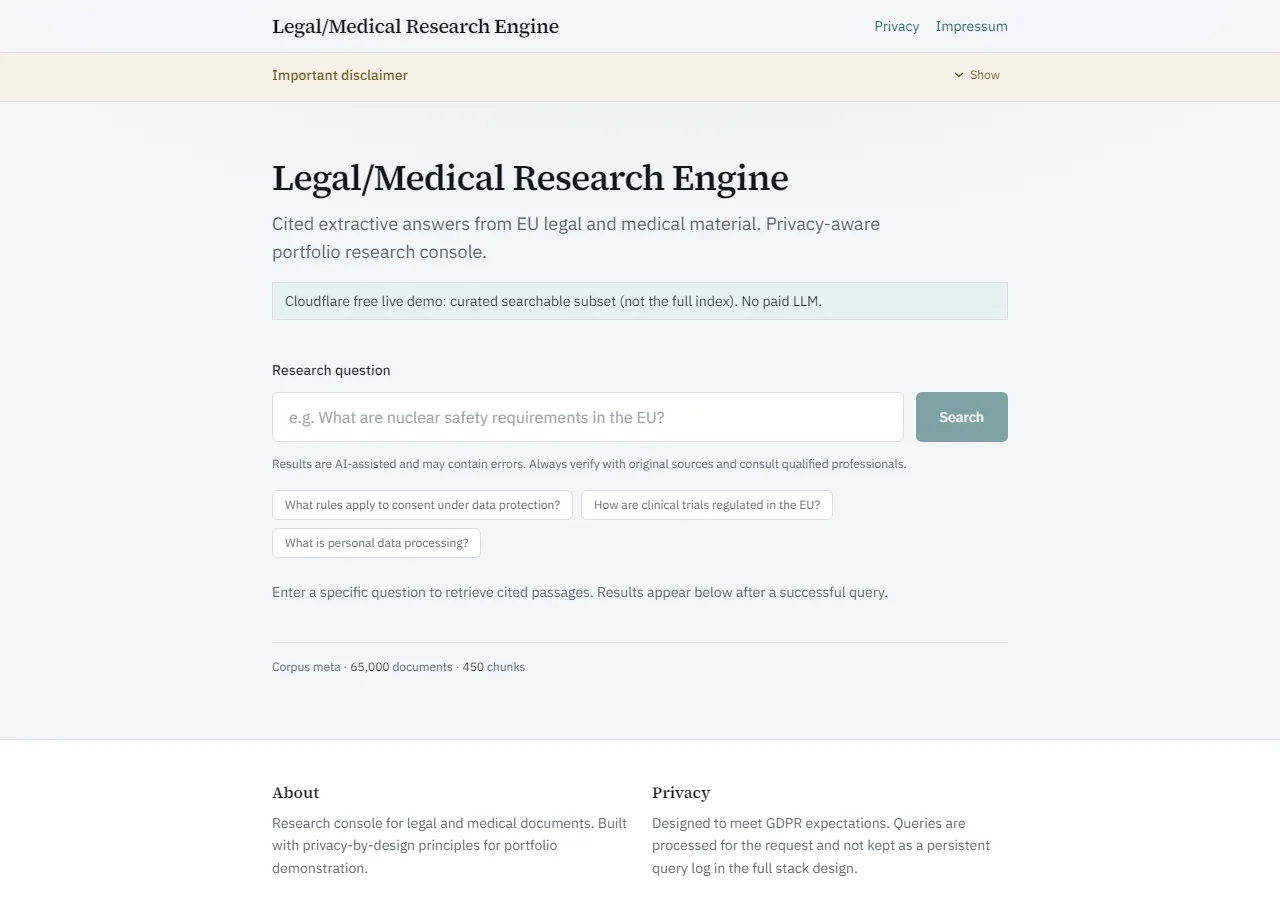 Legal/Medical Research Engine

Privacy Impressum

Important disclaimer

Show

Legal/Medical Research Engine

Cited extractive answers from EU legal and medical material. Privacy-aware portfolio research console.

Cloudflare free live demo: curated searchable subset (not the full index). No paid LLM.

Research question

e.g. What are nuclear safety requirements in the EU?

Search

Results are AI-assisted and may contain errors. Always verify with original sources and consult qualified professionals.

What rules apply to consent under data protection?

How are clinical trials regulated in the EU?

What is personal data processing?

Enter a specific question to retrieve cited passages. Results appear below after a successful query.

Corpus meta · 65,000 documents · 450 chunks

About

Research console for legal and medical documents. Built with privacy-by-design principles for portfolio demonstration.

Privacy

Designed to meet GDPR expectations. Queries are processed for the request and not kept as a persistent query log in the full stack design.